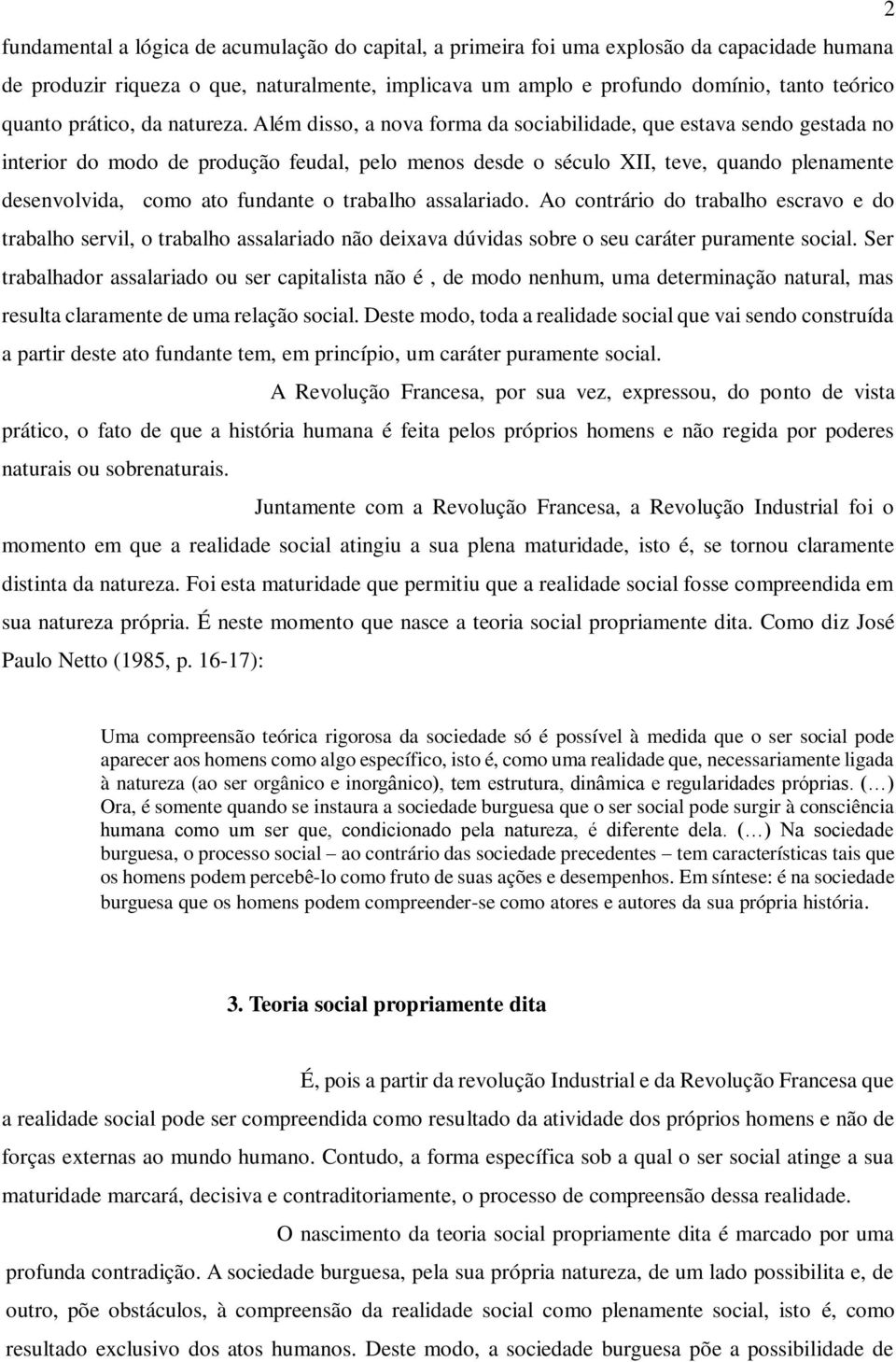 2

fundamental a lógica de acumulação do capital, a primeira foi uma explosão da capacidade humana de produzir riqueza o que, naturalmente, implicava um amplo e profundo domínio, tanto teórico quanto prático, da natureza. Além disso, a nova forma da sociabilidade, que estava sendo gestada no interior do modo de produção feudal, pelo menos desde o século XII, teve, quando plenamente desenvolvida, como ato fundante o trabalho assalariado. Ao contrário do trabalho escravo e do trabalho servil, o trabalho assalariado não deixava dúvidas sobre o seu caráter puramente social. Ser trabalhador assalariado ou ser capitalista não é , de modo nenhum, uma determinação natural, mas resulta claramente de uma relação social. Deste modo, toda a realidade social que vai sendo construída a partir deste ato fundante tem, em princípio, um caráter puramente social.

A Revolução Francesa, por sua vez, expressou, do ponto de vista prático, o fato de que a história humana é feita pelos próprios homens e não regida por poderes naturais ou sobrenaturais.

Juntamente com a Revolução Francesa, a Revolução Industrial foi o momento em que a realidade social atingiu a sua plena maturidade, isto é, se tornou claramente distinta da natureza. Foi esta maturidade que permitiu que a realidade social fosse compreendida em sua natureza própria. É neste momento que nasce a teoria social propriamente dita. Como diz José Paulo Netto (1985, p. 16-17):

Uma compreensão teórica rigorosa da sociedade só é possível à medida que o ser social pode aparecer aos homens como algo específico, isto é, como uma realidade que, necessariamente ligada à natureza (ao ser orgânico e inorgânico), tem estrutura, dinâmica e regularidades próprias. (…) Ora, é somente quando se instaura a sociedade burguesa que o ser social pode surgir à consciência humana como um ser que, condicionado pela natureza, é diferente dela. (…) Na sociedade burguesa, o processo social – ao contrário das sociedade precedentes – tem características tais que os homens podem percebê-lo como fruto de suas ações e desempenhos. Em síntese: é na sociedade burguesa que os homens podem compreender-se como atores e autores da sua própria história.

3. Teoria social propriamente dita

É, pois a partir da revolução Industrial e da Revolução Francesa que a realidade social pode ser compreendida como resultado da atividade dos próprios homens e não de forças externas ao mundo humano. Contudo, a forma específica sob a qual o ser social atinge a sua maturidade marcará, decisiva e contraditoriamente, o processo de compreensão dessa realidade.

O nascimento da teoria social propriamente dita é marcado por uma profunda contradição. A sociedade burguesa, pela sua própria natureza, de um lado possibilita e, de outro, põe obstáculos, à compreensão da realidade social como plenamente social, isto é, como resultado exclusivo dos atos humanos. Deste modo, a sociedade burguesa põe a possibilidade de